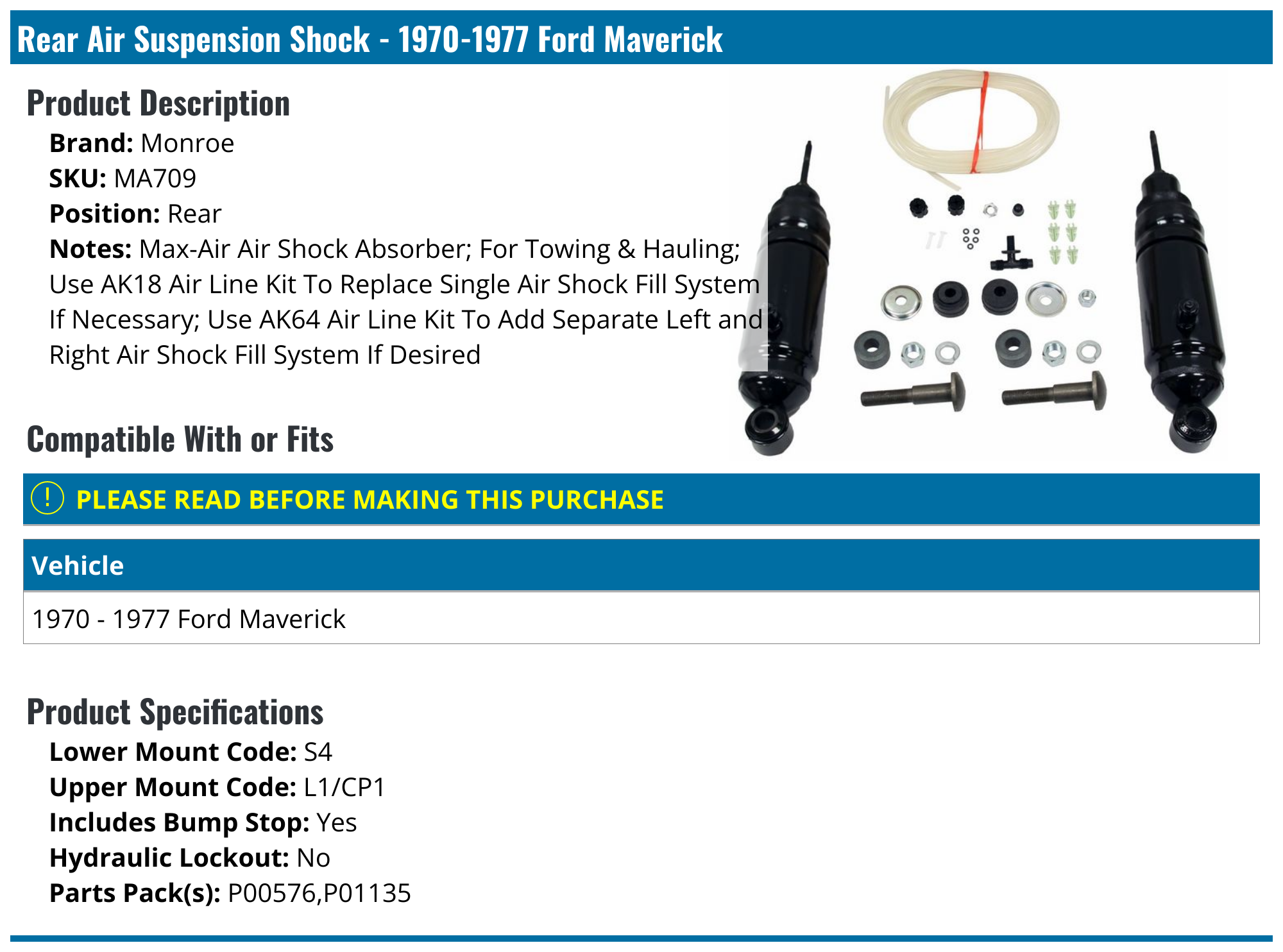 Rear Air Suspension Shock - 1970-1977 Ford Maverick

Product Description

Brand: Monroe
SKU: MA709
Position: Rear
Notes: Max-Air Air Shock Absorber; For Towing & Hauling; Use AK18 Air Line Kit To Replace Single Air Shock Fill System If Necessary; Use AK64 Air Line Kit To Add Separate Left and Right Air Shock Fill System If Desired

Compatible With or Fits

! PLEASE READ BEFORE MAKING THIS PURCHASE

| Vehicle |
|---|
| 1970 - 1977 Ford Maverick |

Product Specifications

Lower Mount Code: S4
Upper Mount Code: L1/CP1
Includes Bump Stop: Yes
Hydraulic Lockout: No
Parts Pack(s): P00576,P01135